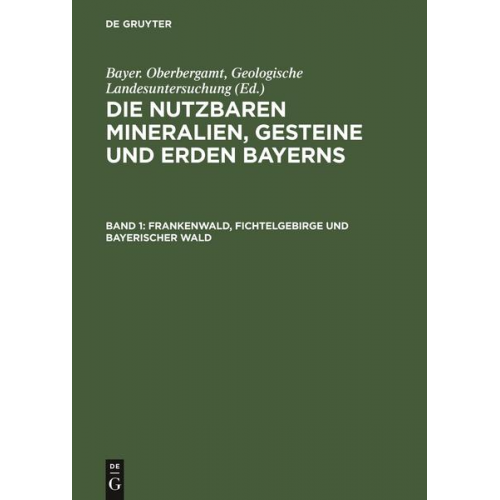 DE GRUYTER

Bayer. Oberbergamt, Geologische Landesuntersuchung (Ed.)

DIE NUTZBAREN MINERALIEN, GESTEINE UND ERDEN BAYERNS

BAND 1: FRANKENWALD, FICHTELGEBIRGE UND BAYERISCHER WALD

DE
G